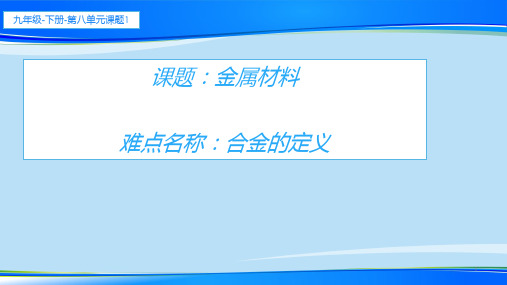 九年级-下册-第八单元课题1

课题：金属材料

难点名称：合金的定义